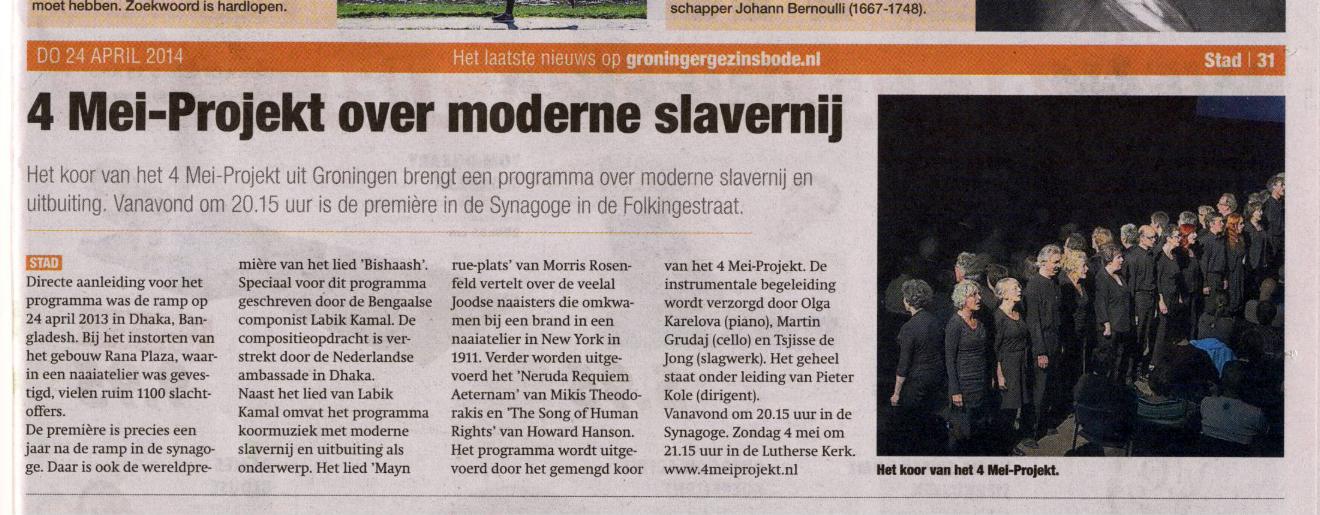 moet hebben. Zoekwoord is hardlopen.

schapper Johann Bernoulli (1667-1748).

DO 24 APRIL 2014 Het laatste nieuws op groningergezinsbode.nl Stad | 31

4 Mei-Projekt over moderne slavernij

Het koor van het 4 Mei-Projekt uit Groningen brengt een programma over moderne slavernij en uitbuiting. Vanavond om 20.15 uur is de première in de Synagoge in de Folkingestraat.

STAD

Directe aanleiding voor het programma was de ramp op 24 april 2013 in Dhaka, Bangladesh. Bij het instorten van het gebouw Rana Plaza, waarin een naaiatelier was gevestigd, vielen ruim 1100 slachtoffers.

De première is precies een jaar na de ramp in de synagoge. Daar is ook de wereldpremière van het lied 'Bishaash'. Speciaal voor dit programma geschreven door de Bengaalse componist Labik Kamal. De compositieopdracht is verstrekt door de Nederlandse ambassade in Dhaka.

Naast het lied van Labik Kamal omvat het programma koormuziek met moderne slavernij en uitbuiting als onderwerp. Het lied 'Mayn rue-plats' van Morris Rosenfeld vertelt over de veelal Joodse naaisters die omkwamen bij een brand in een naaiatelier in New York in 1911. Verder worden uitgevoerd het 'Neruda Requiem Aeternam' van Mikis Theodorakis en 'The Song of Human Rights' van Howard Hanson. Het programma wordt uitgevoerd door het gemengd koor van het 4 Mei-Projekt. De instrumentale begeleiding wordt verzorgd door Olga Karelova (piano), Martin Grudaj (cello) en Tsjisse de Jong (slagwerk). Het geheel staat onder leiding van Pieter Kole (dirigent).

Vanavond om 20.15 uur in de Synagoge. Zondag 4 mei om 21.15 uur in de Lutherse Kerk. www.4meiprojekt.nl

Het koor van het 4 Mei-Projekt.